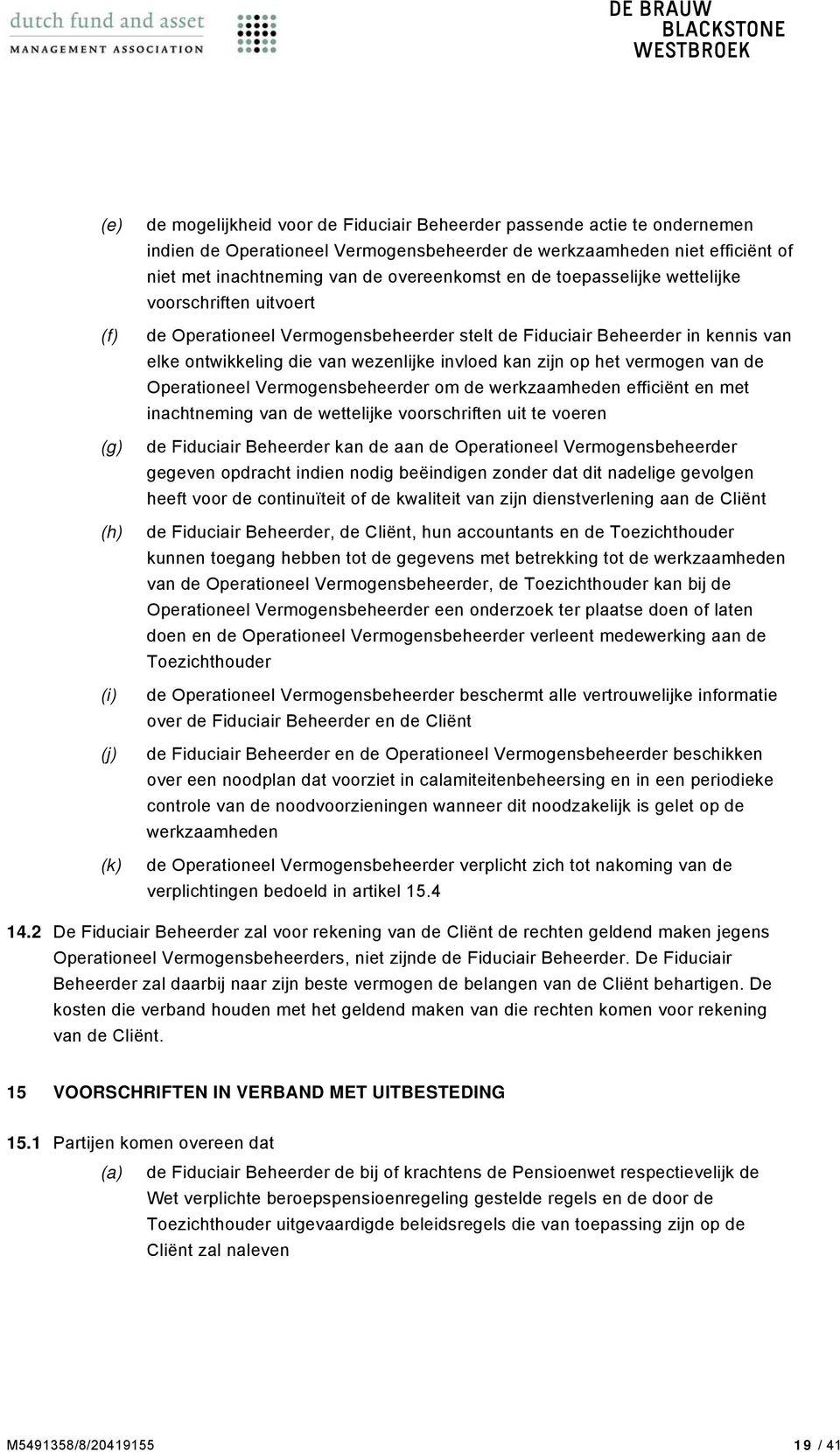 dutch fund and asset
MANAGEMENT ASSOCIATION

DE BRAUW
BLACKSTONE
WESTBROEK

(e) de mogelijkheid voor de Fiduciair Beheerder passende actie te ondernemen indien de Operationeel Vermogensbeheerder de werkzaamheden niet efficiënt of niet met inachtneming van de overeenkomst en de toepasselijke wettelijke voorschriften uitvoert

(f) de Operationeel Vermogensbeheerder stelt de Fiduciair Beheerder in kennis van elke ontwikkeling die van wezenlijke invloed kan zijn op het vermogen van de Operationeel Vermogensbeheerder om de werkzaamheden efficiënt en met inachtneming van de wettelijke voorschriften uit te voeren

(g) de Fiduciair Beheerder kan de aan de Operationeel Vermogensbeheerder gegeven opdracht indien nodig beëindigen zonder dat dit nadelige gevolgen heeft voor de continuïteit of de kwaliteit van zijn dienstverlening aan de Cliënt

(h) de Fiduciair Beheerder, de Cliënt, hun accountants en de Toezichthouder kunnen toegang hebben tot de gegevens met betrekking tot de werkzaamheden van de Operationeel Vermogensbeheerder, de Toezichthouder kan bij de Operationeel Vermogensbeheerder een onderzoek ter plaatse doen of laten doen en de Operationeel Vermogensbeheerder verleent medewerking aan de Toezichthouder

(i) de Operationeel Vermogensbeheerder beschermt alle vertrouwelijke informatie over de Fiduciair Beheerder en de Cliënt

(j) de Fiduciair Beheerder en de Operationeel Vermogensbeheerder beschikken over een noodplan dat voorziet in calamiteitenbeheersing en in een periodieke controle van de noodvoorzieningen wanneer dit noodzakelijk is gelet op de werkzaamheden

(k) de Operationeel Vermogensbeheerder verplicht zich tot nakoming van de verplichtingen bedoeld in artikel 15.4

14.2 De Fiduciair Beheerder zal voor rekening van de Cliënt de rechten geldend maken jegens Operationeel Vermogensbeheerders, niet zijnde de Fiduciair Beheerder. De Fiduciair Beheerder zal daarbij naar zijn beste vermogen de belangen van de Cliënt behartigen. De kosten die verband houden met het geldend maken van die rechten komen voor rekening van de Cliënt.

15 VOORSCHRIFTEN IN VERBAND MET UITBESTEDING

15.1 Partijen komen overeen dat

(a) de Fiduciair Beheerder de bij of krachtens de Pensioenwet respectievelijk de Wet verplichte beroepspensioenregeling gestelde regels en de door de Toezichthouder uitgevaardigde beleidsregels die van toepassing zijn op de Cliënt zal naleven

M5491358/8/20419155 19 / 41